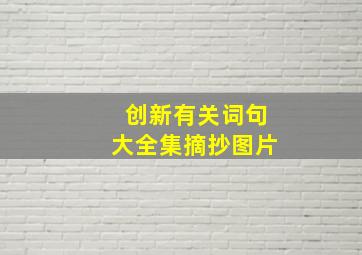 创新有关词句
大全集摘抄图片